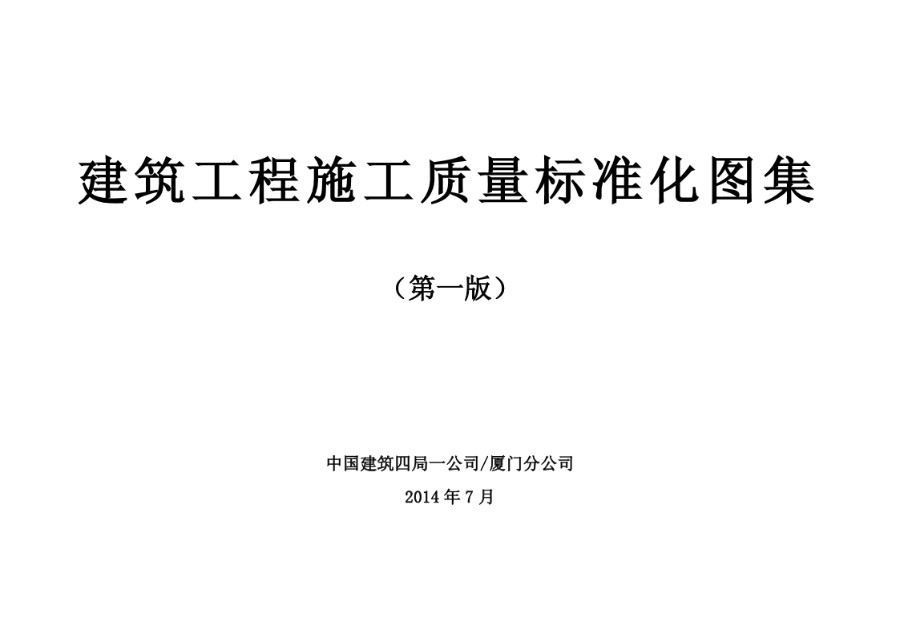 建筑工程施工质量标准化图集

（第一版）

中国建筑四局一公司/厦门分公司

2014 年 7 月